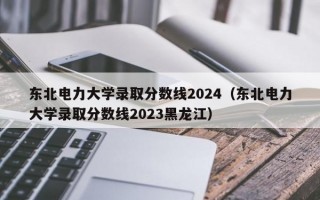 东北电力大学录取分数线2024（东北电力大学录取分数线2023黑龙江）